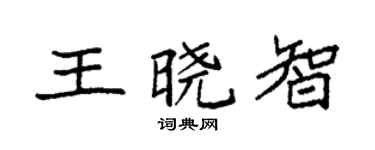 王晓智

词典网